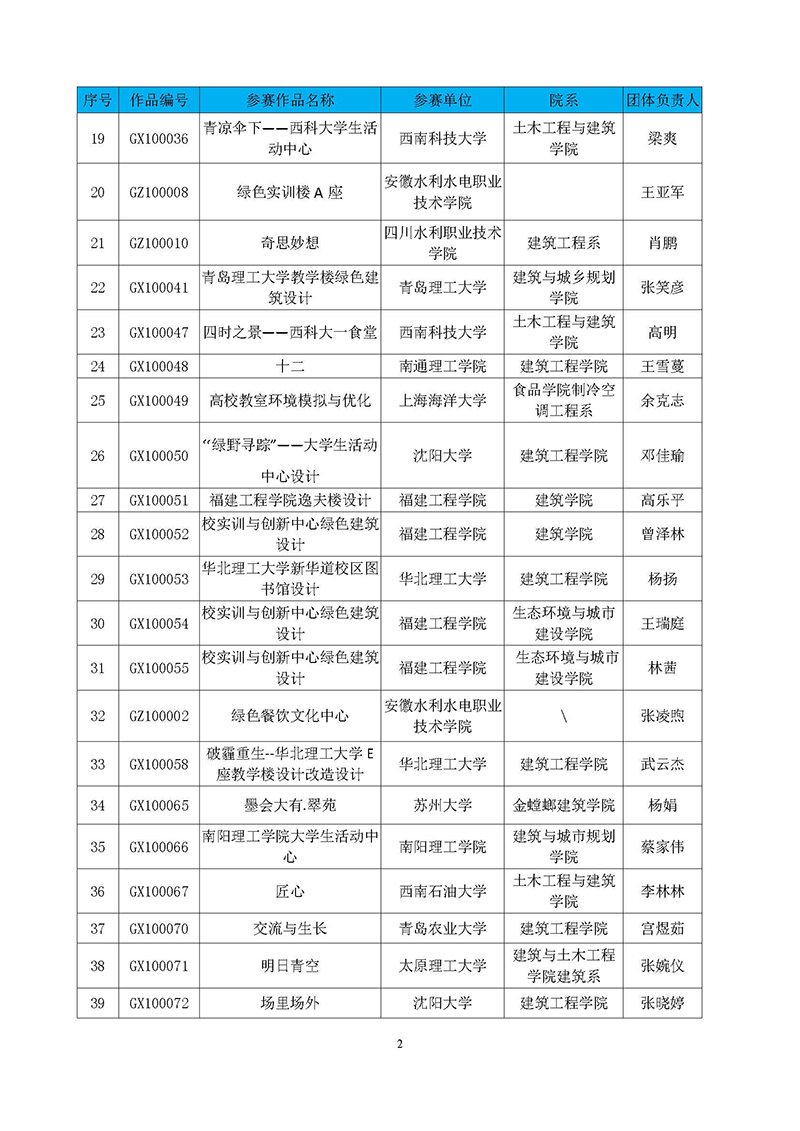 | 序号 | 作品编号 | 参赛作品名称 | 参赛单位 | 院系 | 团体负责人 |
|---|---|---|---|---|---|
| 19 | GX100036 | 青凉伞下——西科大学生活动中心 | 西南科技大学 | 土木工程与建筑学院 | 梁爽 |
| 20 | GZ100008 | 绿色实训楼 A 座 | 安徽水利水电职业技术学院 | | 王亚军 |
| 21 | GZ100010 | 奇思妙想 | 四川水利职业技术学院 | 建筑工程系 | 肖鹏 |
| 22 | GX100041 | 青岛理工大学教学楼绿色建筑设计 | 青岛理工大学 | 建筑与城乡规划学院 | 张笑彦 |
| 23 | GX100047 | 四时之景——西科大一食堂 | 西南科技大学 | 土木工程与建筑学院 | 高明 |
| 24 | GX100048 | 十二 | 南通理工学院 | 建筑工程学院 | 王雪蔓 |
| 25 | GX100049 | 高校教室环境模拟与优化 | 上海海洋大学 | 食品学院制冷空调工程系 | 余克志 |
| 26 | GX100050 | “绿野寻踪”——大学生活动中心设计 | 沈阳大学 | 建筑工程学院 | 邓佳瑜 |
| 27 | GX100051 | 福建工程学院逸夫楼设计 | 福建工程学院 | 建筑学院 | 高乐平 |
| 28 | GX100052 | 校实训与创新中心绿色建筑设计 | 福建工程学院 | 建筑学院 | 曾泽林 |
| 29 | GX100053 | 华北理工大学新华道校区图书馆设计 | 华北理工大学 | 建筑工程学院 | 杨扬 |
| 30 | GX100054 | 校实训与创新中心绿色建筑设计 | 福建工程学院 | 生态环境与城市建设学院 | 王瑞庭 |
| 31 | GX100055 | 校实训与创新中心绿色建筑设计 | 福建工程学院 | 生态环境与城市建设学院 | 林茜 |
| 32 | GZ100002 | 绿色餐饮文化中心 | 安徽水利水电职业技术学院 | \ | 张凌煦 |
| 33 | GX100058 | 破霾重生--华北理工大学 E 座教学楼设计改造设计 | 华北理工大学 | 建筑工程学院 | 武云杰 |
| 34 | GX100065 | 墨会大有.翠苑 | 苏州大学 | 金螳螂建筑学院 | 杨娟 |
| 35 | GX100066 | 南阳理工学院大学生活动中心 | 南阳理工学院 | 建筑与城市规划学院 | 蔡家伟 |
| 36 | GX100067 | 匠心 | 西南石油大学 | 土木工程与建筑学院 | 李林林 |
| 37 | GX100070 | 交流与生长 | 青岛农业大学 | 建筑工程学院 | 宫煜茹 |
| 38 | GX100071 | 明日青空 | 太原理工大学 | 建筑与土木工程学院建筑系 | 张婉仪 |
| 39 | GX100072 | 场里场外 | 沈阳大学 | 建筑工程学院 | 张晓婷 |

2